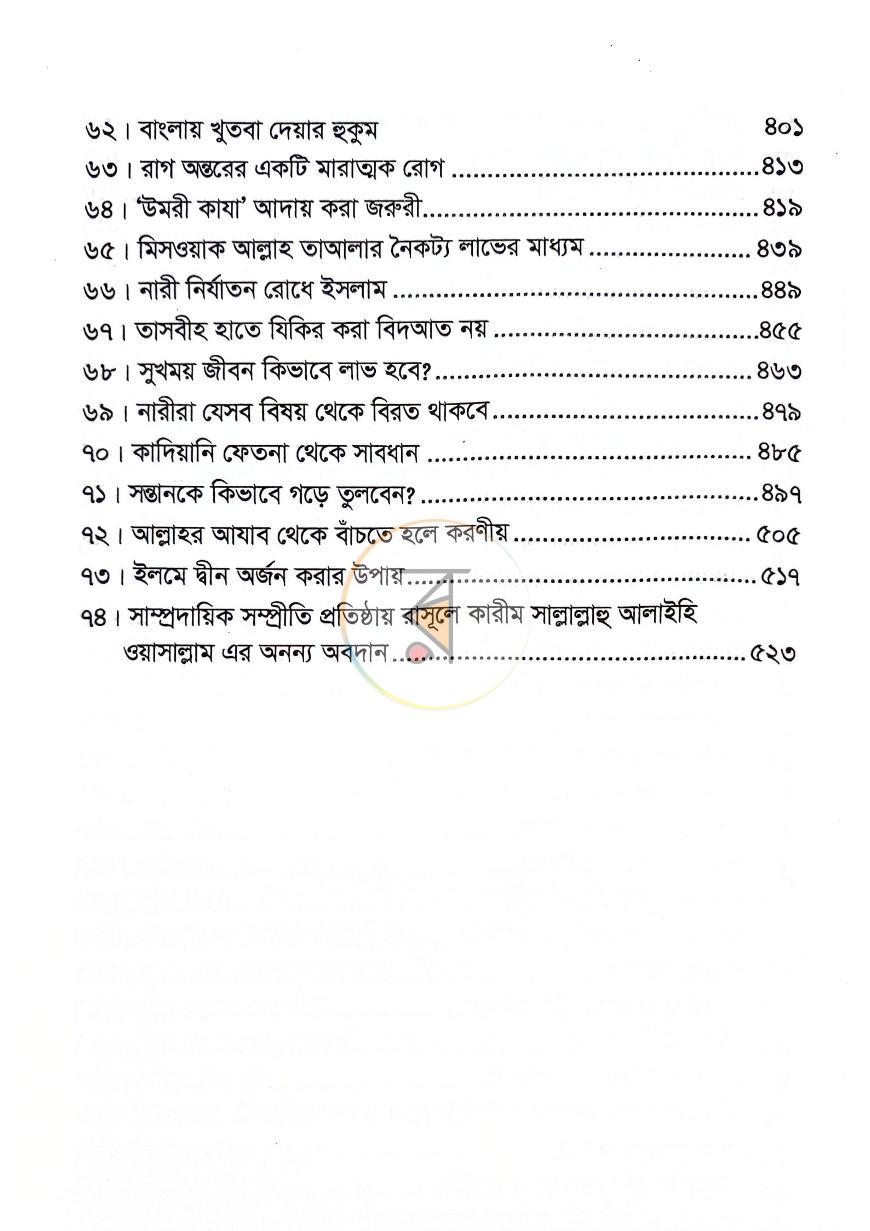 ৬২। বাংলায় খুতবা দেয়ার হুকুম ৪০১
৬৩। রাগ অন্তরের একটি মারাত্মক রোগ ৪১৩
৬৪। 'উমরী কাযা' আদায় করা জরুরী ৪১৯
৬৫। মিসওয়াক আল্লাহ তাআলার নৈকট্য লাভের মাধ্যম ৪৩৯
৬৬। নারী নির্যাতন রোধে ইসলাম ৪৪৯
৬৭। তাসবীহ হাতে যিকির করা বিদআত নয় ৪৫৫
৬৮। সুখময় জীবন কিভাবে লাভ হবে? ৪৬৩
৬৯। নারীরা যেসব বিষয় থেকে বিরত থাকবে ৪৭৯
৭০। কাদিয়ানি ফেতনা থেকে সাবধান ৪৮৫
৭১। সন্তানকে কিভাবে গড়ে তুলবেন? ৪৯৭
৭২। আল্লাহর আযাব থেকে বাঁচতে হলে করণীয় ৫০৫
৭৩। ইলমে দ্বীন অর্জন করার উপায় ৫১৭
৭৪। সাম্প্রদায়িক সম্প্রীতি প্রতিষ্ঠায় রাসূলে কারীম সাল্লাল্লাহু আলাইহি ওয়াসাল্লাম এর অনন্য অবদান ৫২৩